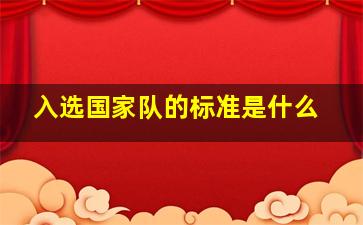 入选国家队的标准是什么